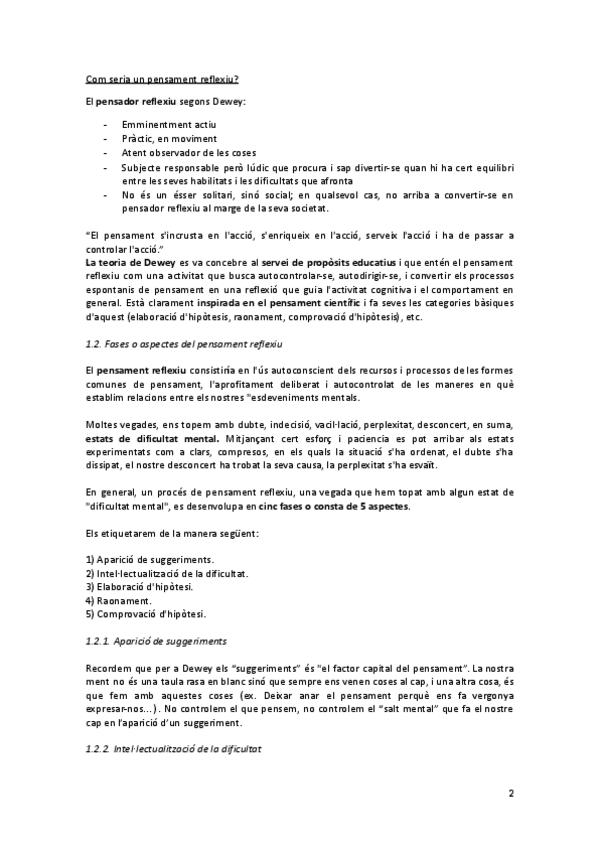 Com seria un pensament reflexiu?

El pensador reflexiu segons Dewey:

- Emminentment actiu
- Pràctic, en moviment
- Atent observador de les coses
- Subjecte responsable però lúdic que procura i sap divertir-se quan hi ha cert equilibri entre les seves habilitats i les dificultats que afronta
- No és un ésser solitari, sinó social; en qualsevol cas, no arriba a convertir-se en pensador reflexiu al marge de la seva societat.

"El pensament s'incrusta en l'acció, s'enriqueix en l'acció, serveix l'acció i ha de passar a controlar l'acció."
La teoria de Dewey es va concebre al servei de propòsits educatius i que entén el pensament reflexiu com una activitat que busca autocontrolar-se, autodirigir-se, i convertir els processos espontanis de pensament en una reflexió que guia l'activitat cognitiva i el comportament en general. Està clarament inspirada en el pensament científic i fa seves les categories bàsiques d'aquest (elaboració d'hipòtesis, raonament, comprovació d'hipòtesis), etc.

1.2. Fases o aspectes del pensament reflexiu

El pensament reflexiu consistiria en l'ús autoconscient dels recursos i processos de les formes comunes de pensament, l'aprofitament deliberat i autocontrolat de les maneres en què establim relacions entre els nostres "esdeveniments mentals.

Moltes vegades, ens topem amb dubte, indecisió, vacil·lació, perplexitat, desconcert, en suma, estats de dificultat mental. Mitjançant cert esforç i paciencia es pot arribar als estats experimentats com a clars, compresos, en els quals la situació s'ha ordenat, el dubte s'ha dissipat, el nostre desconcert ha trobat la seva causa, la perplexitat s'ha esvaït.

En general, un procés de pensament reflexiu, una vegada que hem topat amb algun estat de "dificultat mental", es desenvolupa en cinc fases o consta de 5 aspectes.

Els etiquetarem de la manera següent:

1) Aparició de suggeriments.
2) Intel·lectualització de la dificultat.
3) Elaboració d'hipòtesi.
4) Raonament.
5) Comprovació d'hipòtesi.

1.2.1. Aparició de suggeriments

Recordem que per a Dewey els "suggeriments" és "el factor capital del pensament". La nostra ment no és una taula rasa en blanc sinó que sempre ens venen coses al cap, i una altra cosa, és que fem amb aquestes coses (ex. Deixar anar el pensament perquè ens fa vergonya expresar-nos...). No controlem el que pensem, no controlem el "salt mental" que fa el nostre cap en l'aparició d'un suggeriment.

1.2.2. Intel·lectualització de la dificultat

2